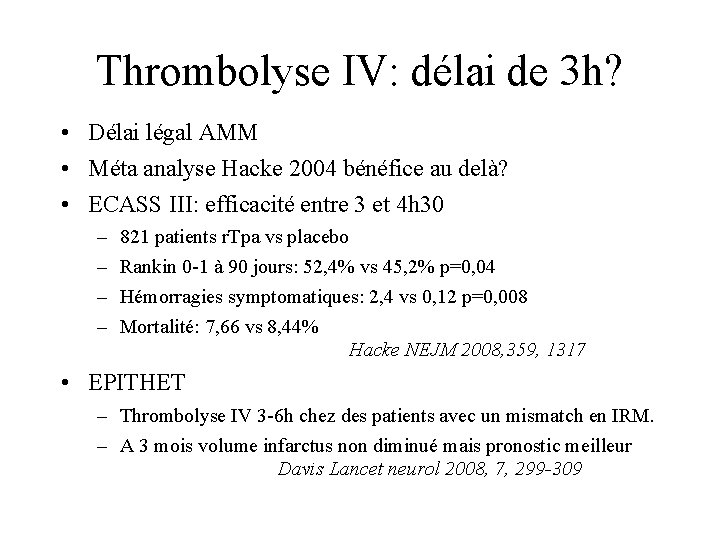 Thrombolyse IV: délai de 3h?

• Délai légal AMM
• Méta analyse Hacke 2004 bénéfice au delà?
• ECASS III: efficacité entre 3 et 4h30
– 821 patients rTpa vs placebo
– Rankin 0-1 à 90 jours: 52,4% vs 45,2% p=0,04
– Hémorragies symptomatiques: 2,4 vs 0,12 p=0,008
– Mortalité: 7,66 vs 8,44%

Hacke NEJM 2008,359, 1317

• EPITHET
– Thrombolyse IV 3-6h chez des patients avec un mismatch en IRM.
– A 3 mois volume infarctus non diminué mais pronostic meilleur

Davis Lancet neurol 2008, 7, 299-309